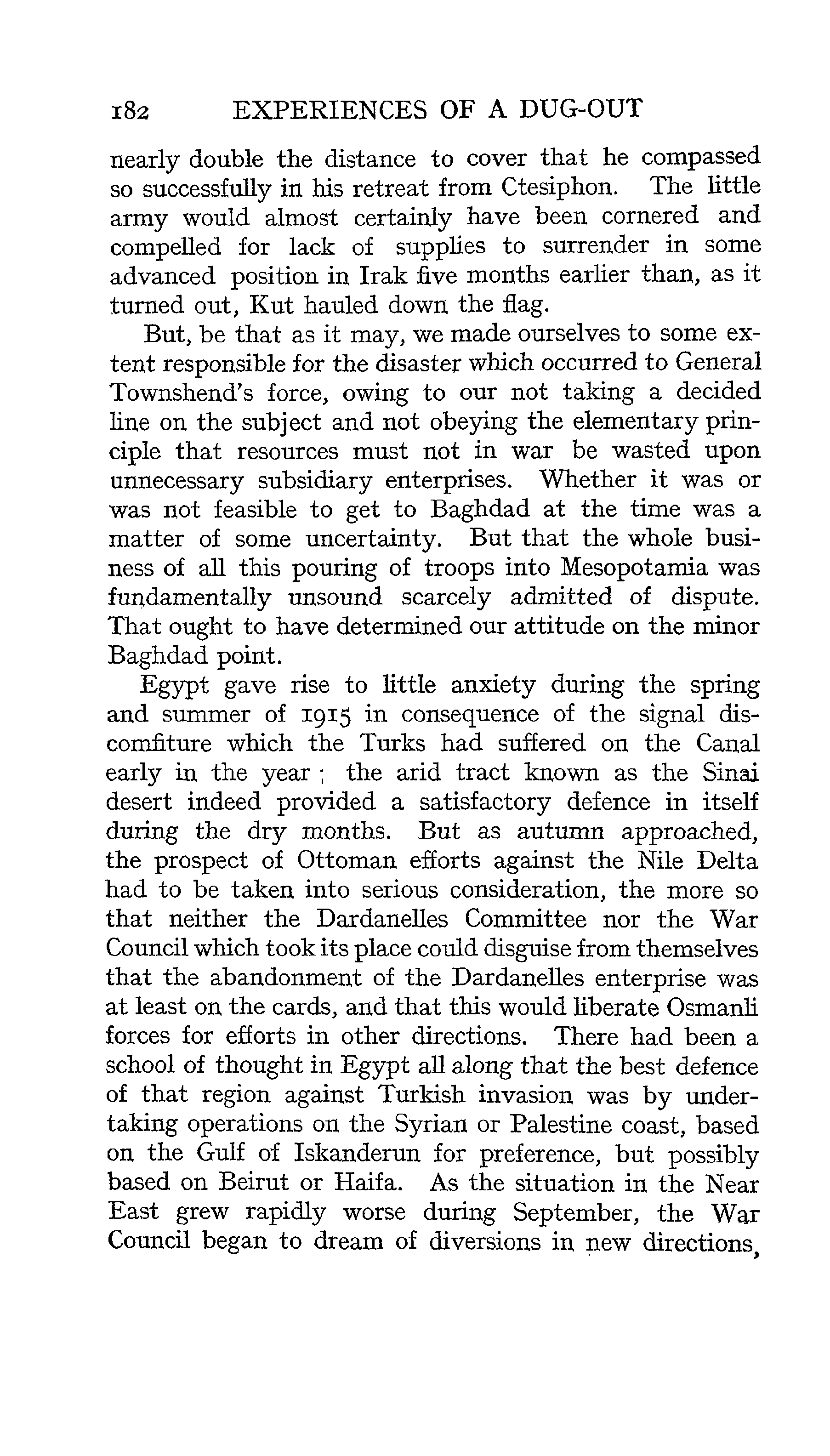 182 EXPERIENCES OF A DUG-OUT

nearly double the distance to cover that he compassed so successfully in his retreat from Ctesiphon. The little army would almost certainly have been cornered and compelled for lack of supplies to surrender in some advanced position in Irak five months earlier than, as it turned out, Kut hauled down the flag.

But, be that as it may, we made ourselves to some extent responsible for the disaster which occurred to General Townshend's force, owing to our not taking a decided line on the subject and not obeying the elementary principle that resources must not in war be wasted upon unnecessary subsidiary enterprises. Whether it was or was not feasible to get to Baghdad at the time was a matter of some uncertainty. But that the whole business of all this pouring of troops into Mesopotamia was fundamentally unsound scarcely admitted of dispute. That ought to have determined our attitude on the minor Baghdad point.

Egypt gave rise to little anxiety during the spring and summer of 1915 in consequence of the signal discomfiture which the Turks had suffered on the Canal early in the year; the arid tract known as the Sinai desert indeed provided a satisfactory defence in itself during the dry months. But as autumn approached, the prospect of Ottoman efforts against the Nile Delta had to be taken into serious consideration, the more so that neither the Dardanelles Committee nor the War Council which took its place could disguise from themselves that the abandonment of the Dardanelles enterprise was at least on the cards, and that this would liberate Osmanli forces for efforts in other directions. There had been a school of thought in Egypt all along that the best defence of that region against Turkish invasion was by undertaking operations on the Syrian or Palestine coast, based on the Gulf of Iskanderun for preference, but possibly based on Beirut or Haifa. As the situation in the Near East grew rapidly worse during September, the War Council began to dream of diversions in new directions,